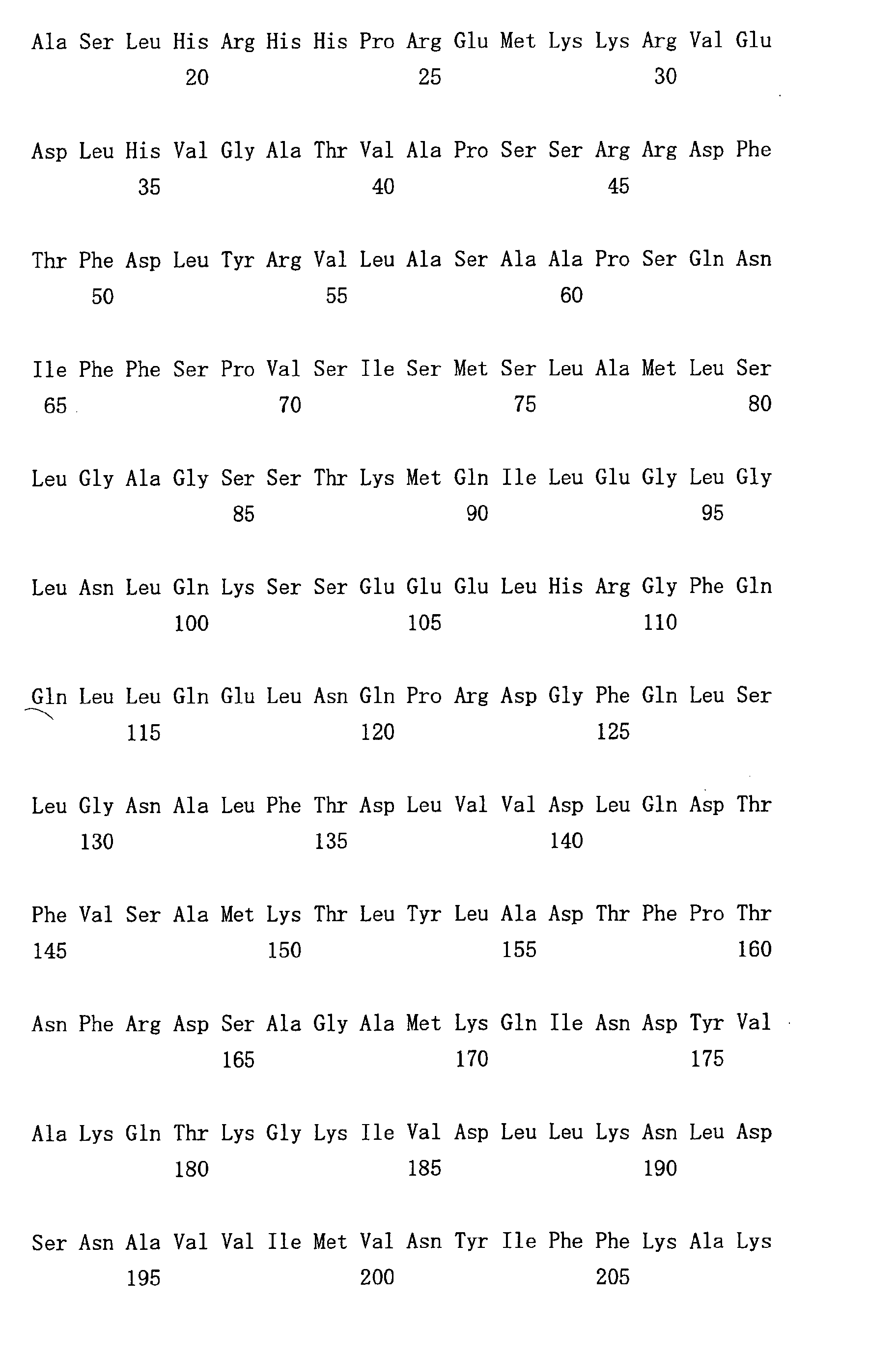 Ala Ser Leu His Arg His His Pro Arg Glu Met Lys Lys Arg Val Glu
20 25 30

Asp Leu His Val Gly Ala Thr Val Ala Pro Ser Ser Arg Arg Asp Phe
35 40 45

Thr Phe Asp Leu Tyr Arg Val Leu Ala Ser Ala Ala Pro Ser Gln Asn
50 55 60

Ile Phe Phe Ser Pro Val Ser Ile Ser Met Ser Leu Ala Met Leu Ser
65 70 75 80

Leu Gly Ala Gly Ser Ser Thr Lys Met Gln Ile Leu Glu Gly Leu Gly
85 90 95

Leu Asn Leu Gln Lys Ser Ser Glu Glu Glu Leu His Arg Gly Phe Gln
100 105 110

Gln Leu Leu Gln Glu Leu Asn Gln Pro Arg Asp Gly Phe Gln Leu Ser
115 120 125

Leu Gly Asn Ala Leu Phe Thr Asp Leu Val Val Asp Leu Gln Asp Thr
130 135 140

Phe Val Ser Ala Met Lys Thr Leu Tyr Leu Ala Asp Thr Phe Pro Thr
145 150 155 160

Asn Phe Arg Asp Ser Ala Gly Ala Met Lys Gln Ile Asn Asp Tyr Val
165 170 175

Ala Lys Gln Thr Lys Gly Lys Ile Val Asp Leu Leu Lys Asn Leu Asp
180 185 190

Ser Asn Ala Val Val Ile Met Val Asn Tyr Ile Phe Phe Lys Ala Lys
195 200 205